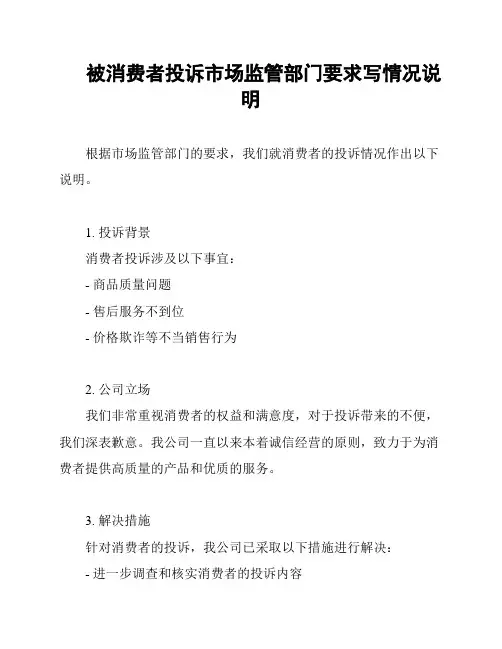 被消费者投诉市场监管部门要求写情况说明

根据市场监管部门的要求，我们就消费者的投诉情况作出以下说明。

1. 投诉背景
消费者投诉涉及以下事宜：
- 商品质量问题
- 售后服务不到位
- 价格欺诈等不当销售行为

2. 公司立场
我们非常重视消费者的权益和满意度，对于投诉带来的不便，我们深表歉意。我公司一直以来本着诚信经营的原则，致力于为消费者提供高质量的产品和优质的服务。

3. 解决措施
针对消费者的投诉，我公司已采取以下措施进行解决：
- 进一步调查和核实消费者的投诉内容